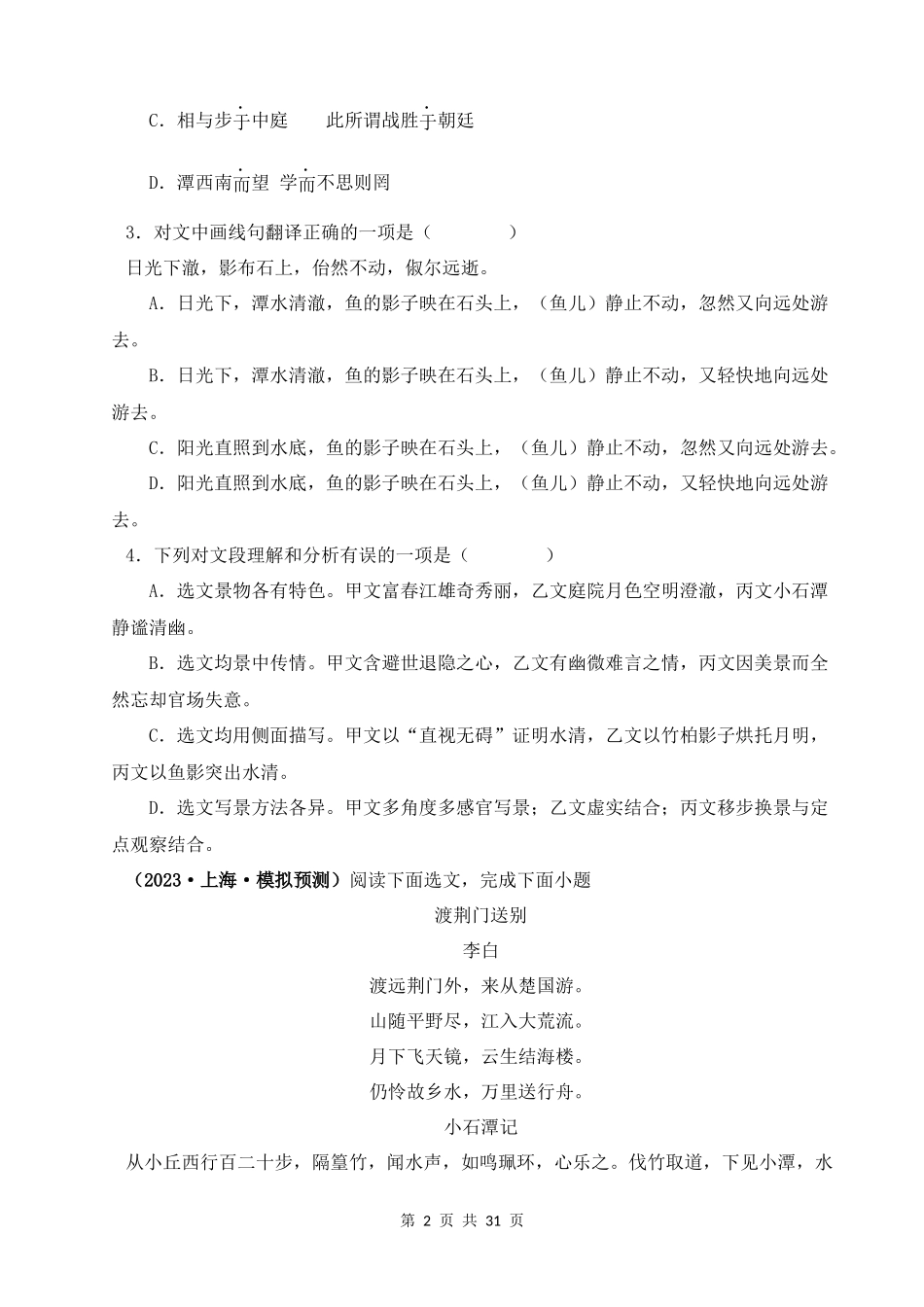 C．相与步于中庭　　此所谓战胜于朝廷

D．潭西南而望 学而不思则罔

3．对文中画线句翻译正确的一项是（　　）

日光下澈，影布石上，佁然不动，俶尔远逝。

A．日光下，潭水清澈，鱼的影子映在石头上，（鱼儿）静止不动，忽然又向远处游去。

B．日光下，潭水清澈，鱼的影子映在石头上，（鱼儿）静止不动，又轻快地向远处游去。

C．阳光直照到水底，鱼的影子映在石头上，（鱼儿）静止不动，忽然又向远处游去。

D．阳光直照到水底，鱼的影子映在石头上，（鱼儿）静止不动，又轻快地向远处游去。

4．下列对文段理解和分析有误的一项是（　　）

A．选文景物各有特色。甲文富春江雄奇秀丽，乙文庭院月色空明澄澈，丙文小石潭静谧清幽。

B．选文均景中传情。甲文含避世退隐之心，乙文有幽微难言之情，丙文因美景而全然忘却官场失意。

C．选文均用侧面描写。甲文以“直视无碍”证明水清，乙文以竹柏影子烘托月明，丙文以鱼影突出水清。

D．选文写景方法各异。甲文多角度多感官写景；乙文虚实结合；丙文移步换景与定点观察结合。

（2023·上海·模拟预测）阅读下面选文，完成下面小题

渡荆门送别

李白

渡远荆门外，来从楚国游。

山随平野尽，江入大荒流。

月下飞天镜，云生结海楼。

仍怜故乡水，万里送行舟。

小石潭记

从小丘西行百二十步，隔篁竹，闻水声，如鸣珮环，心乐之。伐竹取道，下见小潭，水

第 2 页 共 31 页